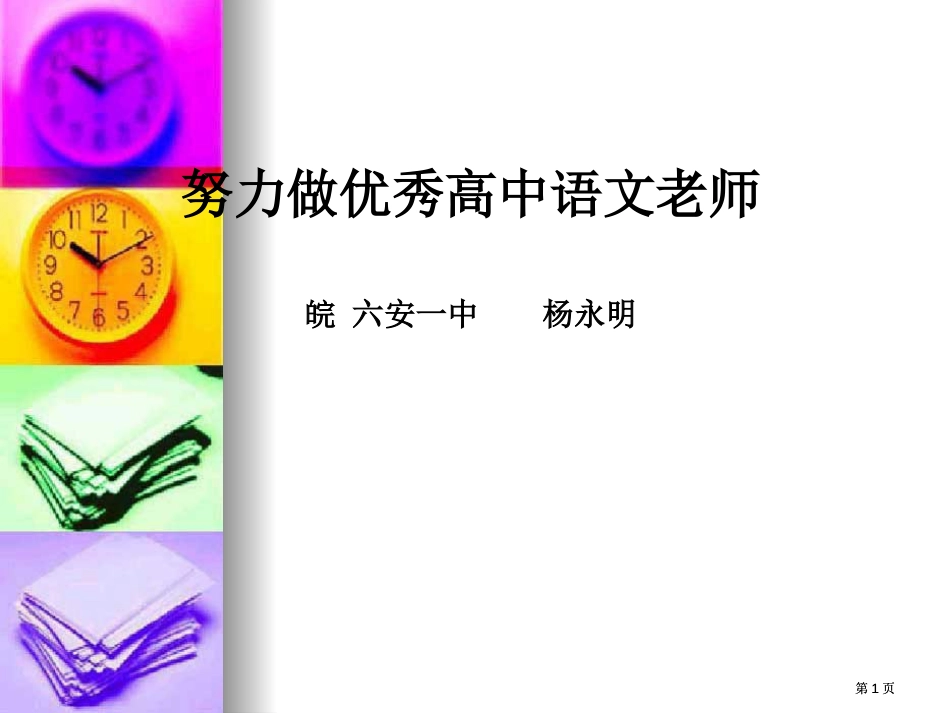 努力做优秀高中语文老师

皖 六安一中　　杨永明

第 1 页